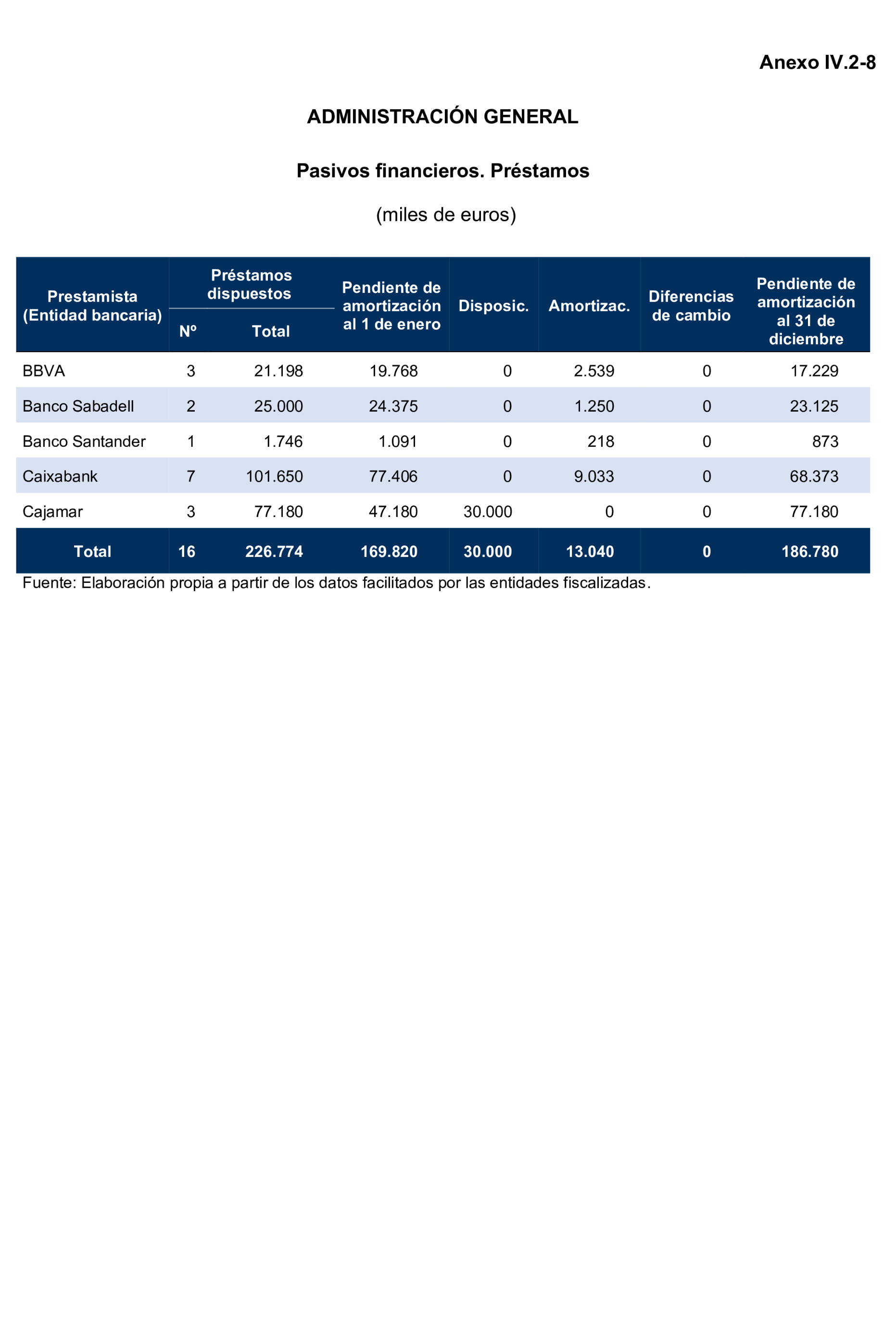 Anexo IV.2-8

ADMINISTRACIÓN GENERAL

Pasivos financieros. Préstamos

(miles de euros)

| Prestamista (Entidad bancaria) | Préstamos dispuestos Nº | Préstamos dispuestos Total | Pendiente de amortización al 1 de enero | Disposic. | Amortizac. | Diferencias de cambio | Pendiente de amortización al 31 de diciembre |
|---|---|---|---|---|---|---|---|
| BBVA | 3 | 21.198 | 19.768 | 0 | 2.539 | 0 | 17.229 |
| Banco Sabadell | 2 | 25.000 | 24.375 | 0 | 1.250 | 0 | 23.125 |
| Banco Santander | 1 | 1.746 | 1.091 | 0 | 218 | 0 | 873 |
| Caixabank | 7 | 101.650 | 77.406 | 0 | 9.033 | 0 | 68.373 |
| Cajamar | 3 | 77.180 | 47.180 | 30.000 | 0 | 0 | 77.180 |
| Total | 16 | 226.774 | 169.820 | 30.000 | 13.040 | 0 | 186.780 |

Fuente: Elaboración propia a partir de los datos facilitados por las entidades fiscalizadas.